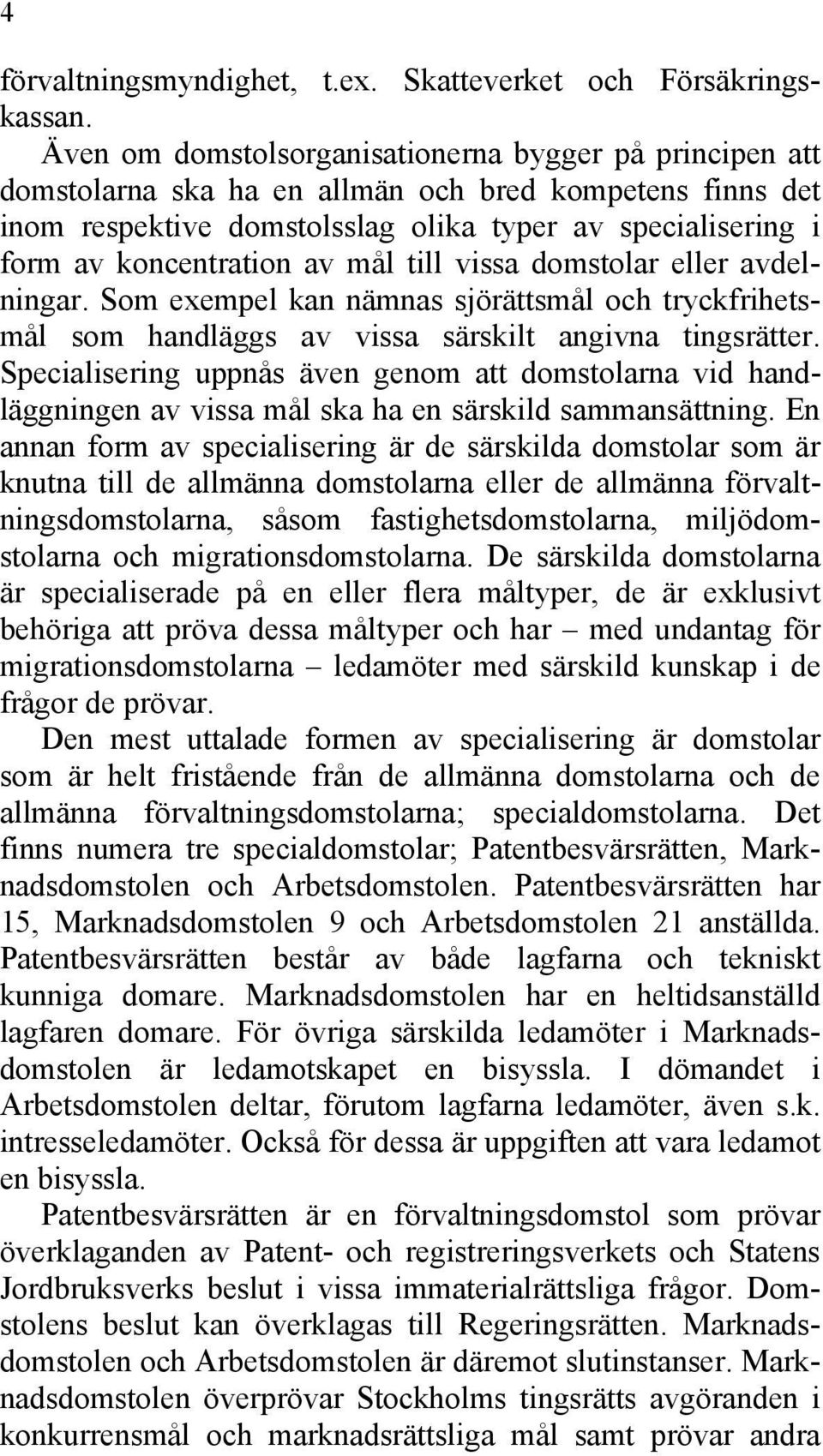 4

förvaltningsmyndighet, t.ex. Skatteverket och Försäkringskassan.

Även om domstolsorganisationerna bygger på principen att domstolarna ska ha en allmän och bred kompetens finns det inom respektive domstolsslag olika typer av specialisering i form av koncentration av mål till vissa domstolar eller avdelningar. Som exempel kan nämnas sjörättsmål och tryckfrihetsmål som handläggs av vissa särskilt angivna tingsrätter. Specialisering uppnås även genom att domstolarna vid handläggningen av vissa mål ska ha en särskild sammansättning. En annan form av specialisering är de särskilda domstolar som är knutna till de allmänna domstolarna eller de allmänna förvaltningsdomstolarna, såsom fastighetsdomstolarna, miljödomstolarna och migrationsdomstolarna. De särskilda domstolarna är specialiserade på en eller flera måltyper, de är exklusivt behöriga att pröva dessa måltyper och har – med undantag för migrationsdomstolarna – ledamöter med särskild kunskap i de frågor de prövar.

Den mest uttalade formen av specialisering är domstolar som är helt fristående från de allmänna domstolarna och de allmänna förvaltningsdomstolarna; specialdomstolarna. Det finns numera tre specialdomstolar; Patentbesvärsrätten, Marknadsdomstolen och Arbetsdomstolen. Patentbesvärsrätten har 15, Marknadsdomstolen 9 och Arbetsdomstolen 21 anställda. Patentbesvärsrätten består av både lagfarna och tekniskt kunniga domare. Marknadsdomstolen har en heltidsanställd lagfaren domare. För övriga särskilda ledamöter i Marknadsdomstolen är ledamotskapet en bisyssla. I dömandet i Arbetsdomstolen deltar, förutom lagfarna ledamöter, även s.k. intresseledamöter. Också för dessa är uppgiften att vara ledamot en bisyssla.

Patentbesvärsrätten är en förvaltningsdomstol som prövar överklaganden av Patent- och registreringsverkets och Statens Jordbruksverks beslut i vissa immaterialrättsliga frågor. Domstolens beslut kan överklagas till Regeringsrätten. Marknadsdomstolen och Arbetsdomstolen är däremot slutinstanser. Marknadsdomstolen överprövar Stockholms tingsrätts avgöranden i konkurrensmål och marknadsrättsliga mål samt prövar andra